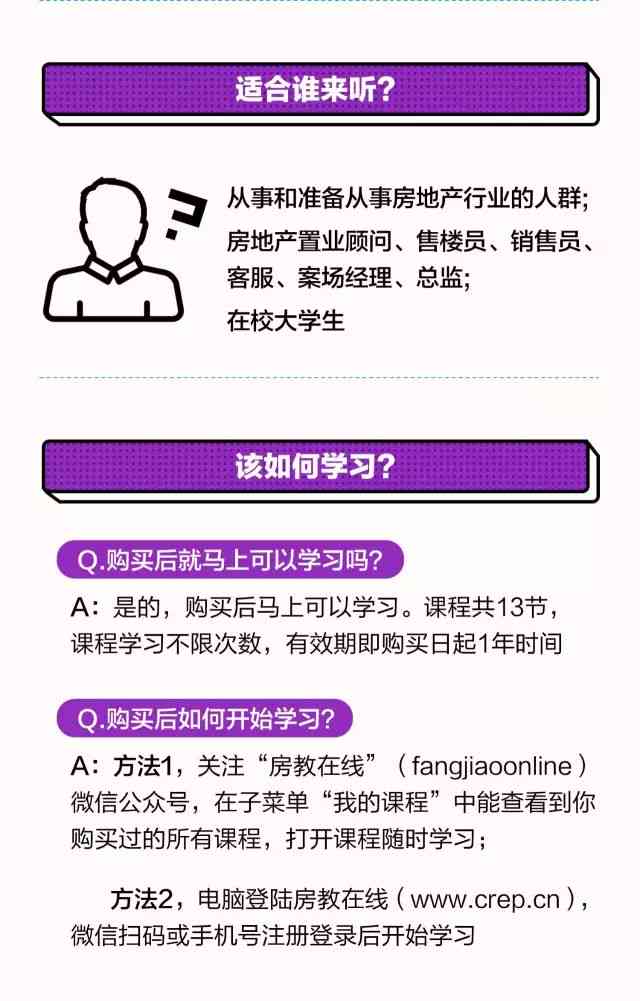 适合谁来听?

从事和准备从事房地产行业的人群;
房地产置业顾问、售楼员、销售员、客服、案场经理、总监;
在校大学生

该如何学习?

Q.购买后就马上可以学习吗?

A：是的，购买后马上可以学习。课程共13节，课程学习不限次数，有效期即购买日起1年时间

Q.购买后如何开始学习?

A：方法1，关注“房教在线”（fangjiaoonline）微信公众号，在子菜单“我的课程”中能查看到你购买过的所有课程，打开课程随时学习；

方法2，电脑登陆房教在线（www.crep.cn），微信扫码或手机号注册登录后开始学习